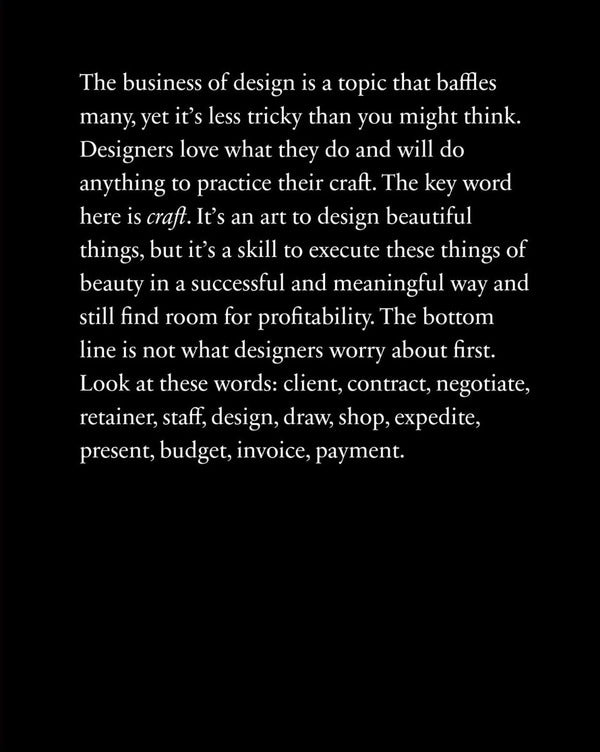 The business of design is a topic that baffles many, yet it's less tricky than you might think. Designers love what they do and will do anything to practice their craft. The key word here is craft. It's an art to design beautiful things, but it's a skill to execute these things of beauty in a successful and meaningful way and still find room for profitability. The bottom line is not what designers worry about first. Look at these words: client, contract, negotiate, retainer, staff, design, draw, shop, expedite, present, budget, invoice, payment.